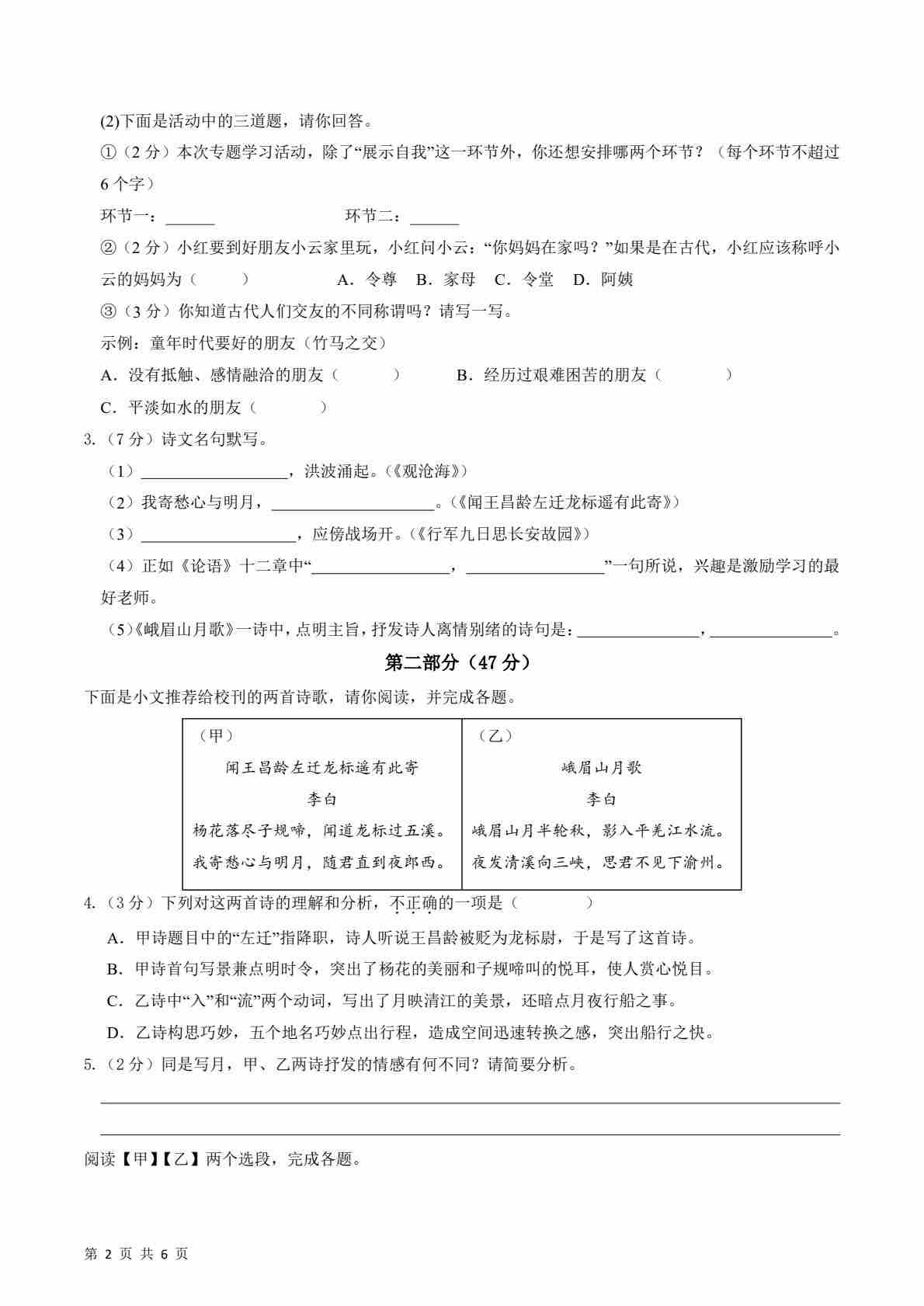 (2)下面是活动中的三道题，请你回答。

①（2 分）本次专题学习活动，除了“展示自我”这一环节外，你还想安排哪两个环节？（每个环节不超过 6 个字）

环节一：______ 环节二：______

②（2 分）小红要到好朋友小云家里玩，小红问小云：“你妈妈在家吗？”如果是在古代，小红应该称呼小云的妈妈为（ ） A．令尊 B．家母 C．令堂 D．阿姨

③（3 分）你知道古代人们交友的不同称谓吗？请写一写。

示例：童年时代要好的朋友（竹马之交）

A．没有抵触、感情融洽的朋友（ ） B．经历过艰难困苦的朋友（ ）

C．平淡如水的朋友（ ）

3.（7 分）诗文名句默写。

（1）__________________，洪波涌起。（《观沧海》）

（2）我寄愁心与明月，____________________。（《闻王昌龄左迁龙标遥有此寄》）

（3）___________________，应傍战场开。（《行军九日思长安故园》）

（4）正如《论语》十二章中“_________________，_________________”一句所说，兴趣是激励学习的最好老师。

（5）《峨眉山月歌》一诗中，点明主旨，抒发诗人离情别绪的诗句是：_______________，_______________。

第二部分（47 分）

下面是小文推荐给校刊的两首诗歌，请你阅读，并完成各题。

| （甲）<br>闻王昌龄左迁龙标遥有此寄<br>李白<br>杨花落尽子规啼，闻道龙标过五溪。<br>我寄愁心与明月，随君直到夜郎西。 | （乙）<br>峨眉山月歌<br>李白<br>峨眉山月半轮秋，影入平羌江水流。<br>夜发清溪向三峡，思君不见下渝州。 |
|---|---|

4.（3 分）下列对这两首诗的理解和分析，不正确的一项是（ ）

A．甲诗题目中的“左迁”指降职，诗人听说王昌龄被贬为龙标尉，于是写了这首诗。

B．甲诗首句写景兼点明时令，突出了杨花的美丽和子规啼叫的悦耳，使人赏心悦目。

C．乙诗中“入”和“流”两个动词，写出了月映清江的美景，还暗点月夜行船之事。

D．乙诗构思巧妙，五个地名巧妙点出行程，造成空间迅速转换之感，突出船行之快。

5.（2 分）同是写月，甲、乙两诗抒发的情感有何不同？请简要分析。

阅读【甲】【乙】两个选段，完成各题。

第 2 页 共 6 页